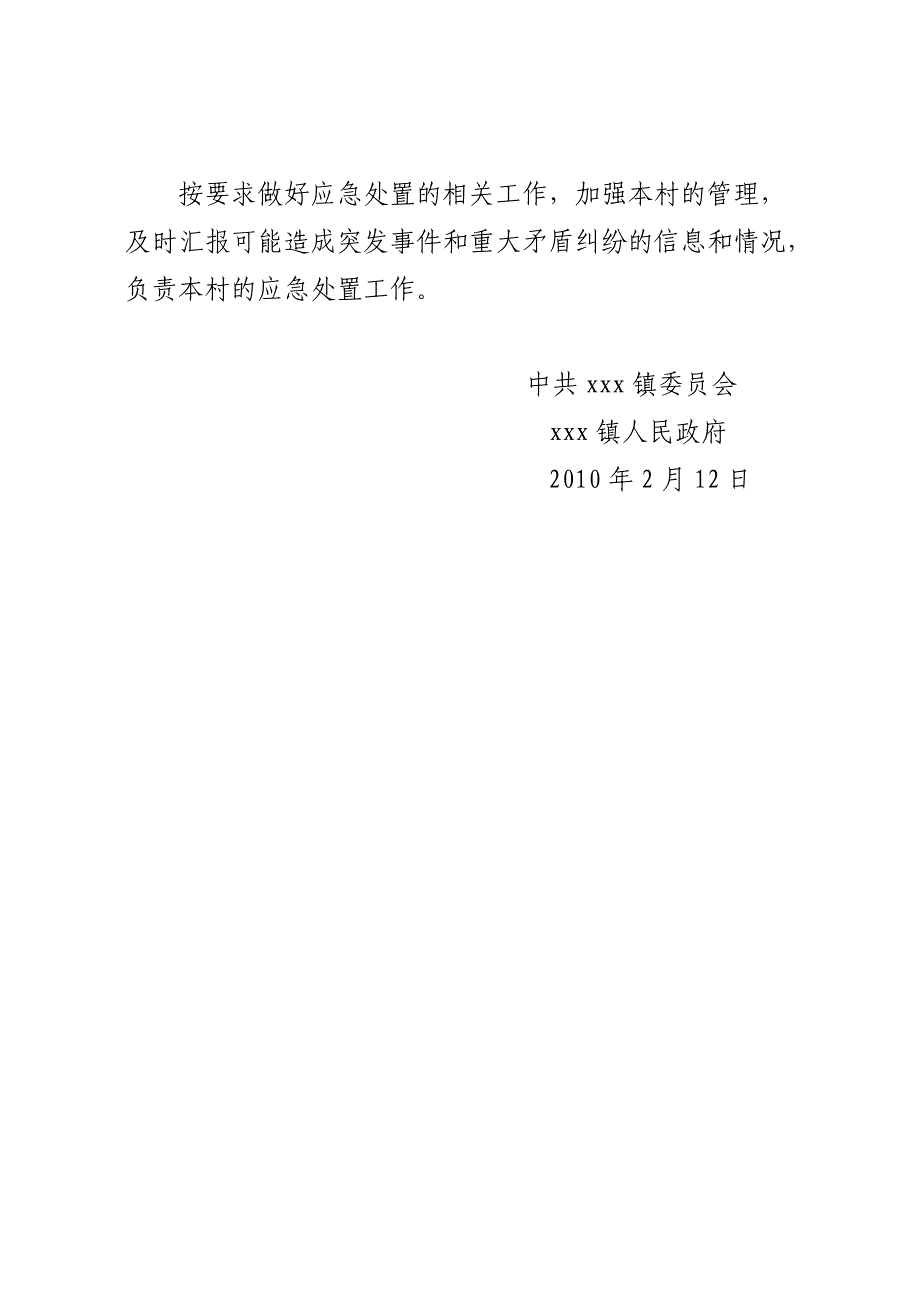 按要求做好应急处置的相关工作，加强本村的管理，及时汇报可能造成突发事件和重大矛盾纠纷的信息和情况，负责本村的应急处置工作。

中共 xxx 镇委员会

xxx 镇人民政府

2010 年 2 月 12 日